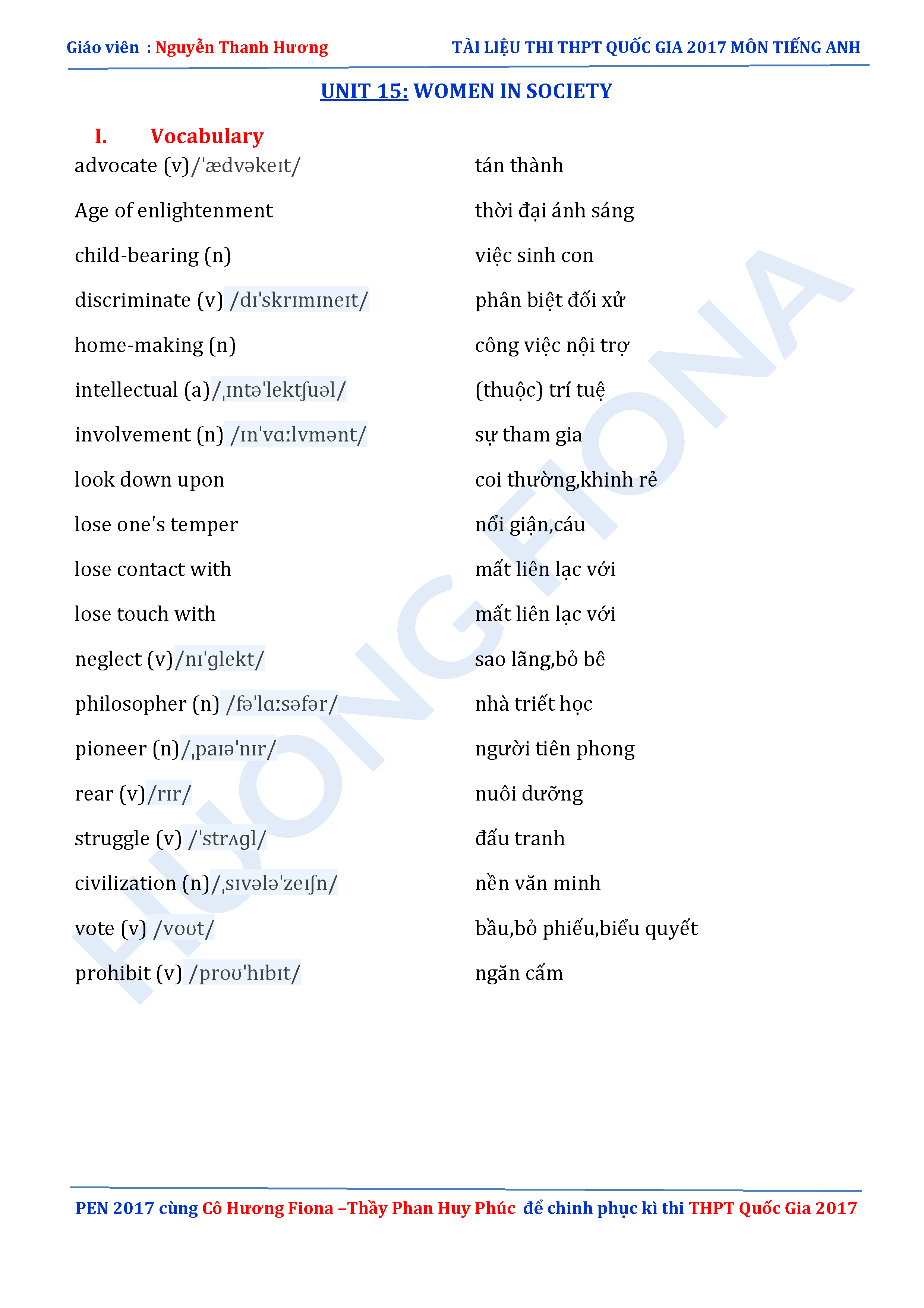 Giáo viên : Nguyễn Thanh Hương TÀI LIỆU THI THPT QUỐC GIA 2017 MÔN TIẾNG ANH

UNIT 15: WOMEN IN SOCIETY

I. Vocabulary

| | |
|---|---|
| advocate (v)/ˈædvəkeɪt/ | tán thành |
| Age of enlightenment | thời đại ánh sáng |
| child-bearing (n) | việc sinh con |
| discriminate (v) /dɪˈskrɪmɪneɪt/ | phân biệt đối xử |
| home-making (n) | công việc nội trợ |
| intellectual (a)/ˌɪntəˈlektʃuəl/ | (thuộc) trí tuệ |
| involvement (n) /ɪnˈvɑːlvmənt/ | sự tham gia |
| look down upon | coi thường,khinh rẻ |
| lose one's temper | nổi giận,cáu |
| lose contact with | mất liên lạc với |
| lose touch with | mất liên lạc với |
| neglect (v)/nɪˈglekt/ | sao lãng,bỏ bê |
| philosopher (n) /fəˈlɑːsəfər/ | nhà triết học |
| pioneer (n)/ˌpaɪəˈnɪr/ | người tiên phong |
| rear (v)/rɪr/ | nuôi dưỡng |
| struggle (v) /ˈstrʌgl/ | đấu tranh |
| civilization (n)/ˌsɪvələˈzeɪʃn/ | nền văn minh |
| vote (v) /voʊt/ | bầu,bỏ phiếu,biểu quyết |
| prohibit (v) /proʊˈhɪbɪt/ | ngăn cấm |

HUONG FIONA

PEN 2017 cùng Cô Hương Fiona –Thầy Phan Huy Phúc để chinh phục kì thi THPT Quốc Gia 2017